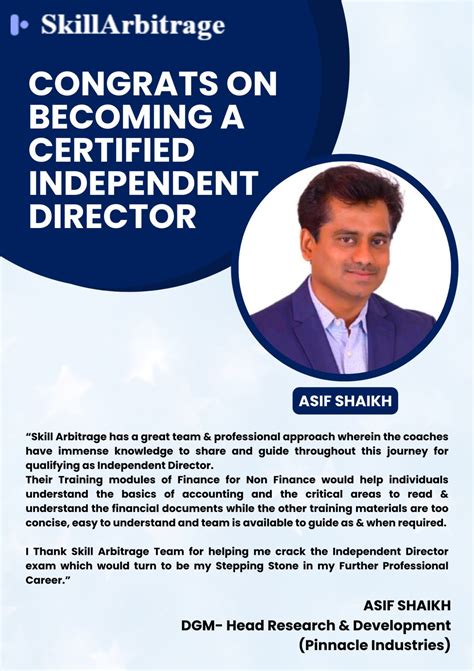 SkillArbitrage

CONGRATS ON BECOMING A CERTIFIED INDEPENDENT DIRECTOR

ASIF SHAIKH

"Skill Arbitrage has a great team & professional approach wherein the coaches have immense knowledge to share and guide throughout this journey for qualifying as Independent Director.
Their Training modules of Finance for Non Finance would help individuals understand the basics of accounting and the critical areas to read & understand the financial documents while the other training materials are too concise, easy to understand and team is available to guide as & when required.

I Thank Skill Arbitrage Team for helping me crack the Independent Director exam which would turn to be my Stepping Stone in my Further Professional Career."

ASIF SHAIKH
DGM- Head Research & Development
(Pinnacle Industries)